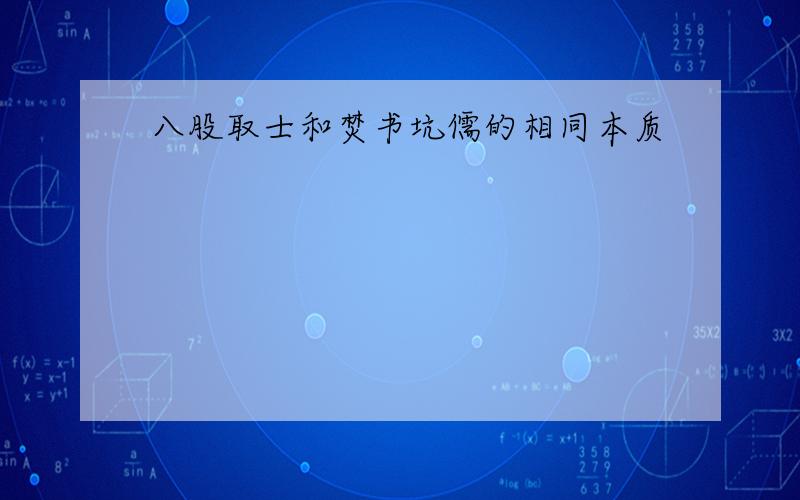 八股取士和焚书坑儒的相同本质